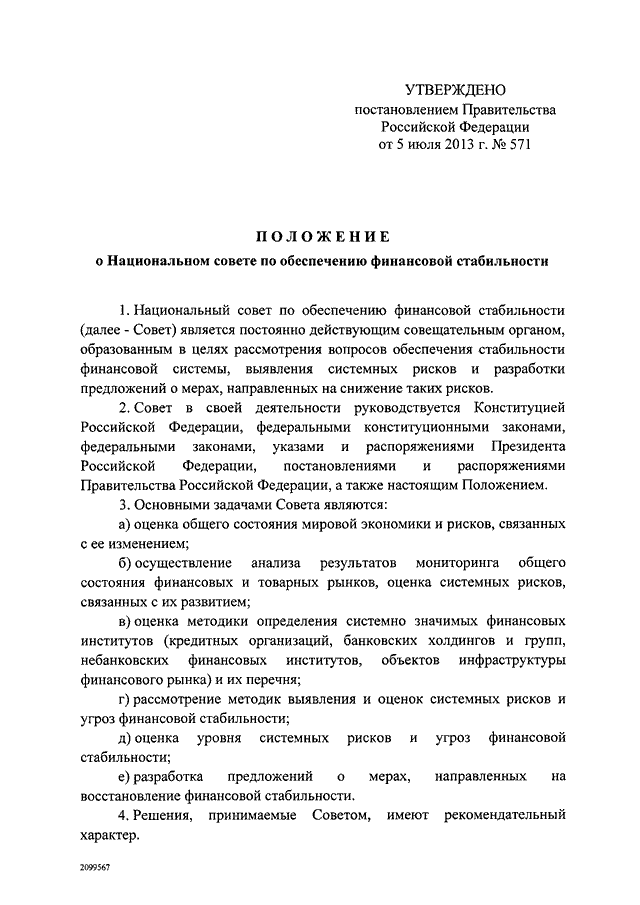 УТВЕРЖДЕНО
постановлением Правительства
Российской Федерации
от 5 июля 2013 г. № 571

ПОЛОЖЕНИЕ
о Национальном совете по обеспечению финансовой стабильности

1. Национальный совет по обеспечению финансовой стабильности (далее - Совет) является постоянно действующим совещательным органом, образованным в целях рассмотрения вопросов обеспечения стабильности финансовой системы, выявления системных рисков и разработки предложений о мерах, направленных на снижение таких рисков.

2. Совет в своей деятельности руководствуется Конституцией Российской Федерации, федеральными конституционными законами, федеральными законами, указами и распоряжениями Президента Российской Федерации, постановлениями и распоряжениями Правительства Российской Федерации, а также настоящим Положением.

3. Основными задачами Совета являются:

а) оценка общего состояния мировой экономики и рисков, связанных с ее изменением;

б) осуществление анализа результатов мониторинга общего состояния финансовых и товарных рынков, оценка системных рисков, связанных с их развитием;

в) оценка методики определения системно значимых финансовых институтов (кредитных организаций, банковских холдингов и групп, небанковских финансовых институтов, объектов инфраструктуры финансового рынка) и их перечня;

г) рассмотрение методик выявления и оценок системных рисков и угроз финансовой стабильности;

д) оценка уровня системных рисков и угроз финансовой стабильности;

е) разработка предложений о мерах, направленных на восстановление финансовой стабильности.

4. Решения, принимаемые Советом, имеют рекомендательный характер.

2099567